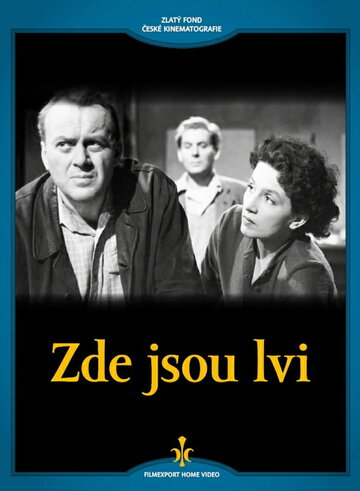 ZLATÝ FOND
ČESKÉ KINEMATOGRAFIE

Zde jsou lvi

FILMEXPORT HOME VIDEO